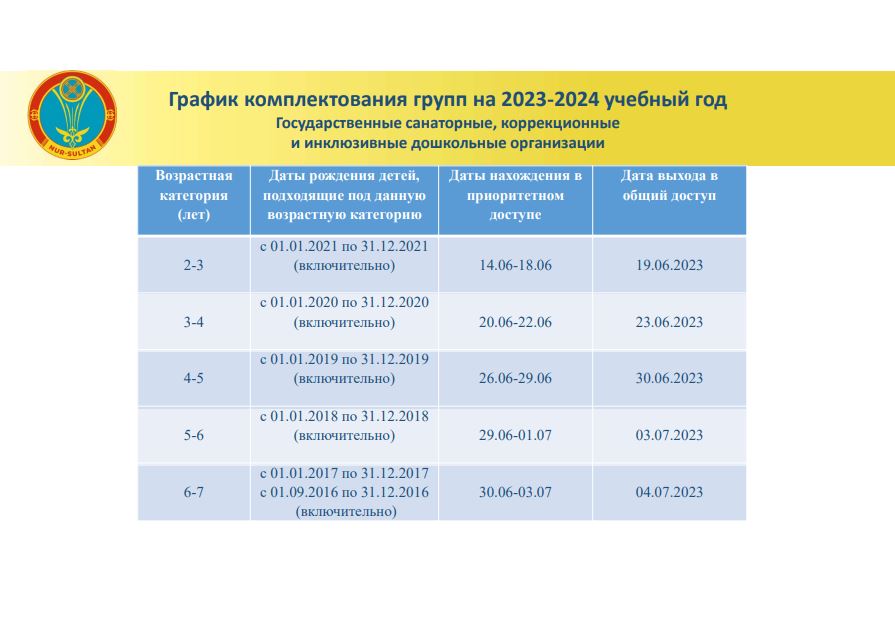 NUR-SULTAN

График комплектования групп на 2023-2024 учебный год
Государственные санаторные, коррекционные и инклюзивные дошкольные организации

| Возрастная категория (лет) | Даты рождения детей, подходящие под данную возрастную категорию | Даты нахождения в приоритетном доступе | Дата выхода в общий доступ |
|---|---|---|---|
| 2-3 | с 01.01.2021 по 31.12.2021 (включительно) | 14.06-18.06 | 19.06.2023 |
| 3-4 | с 01.01.2020 по 31.12.2020 (включительно) | 20.06-22.06 | 23.06.2023 |
| 4-5 | с 01.01.2019 по 31.12.2019 (включительно) | 26.06-29.06 | 30.06.2023 |
| 5-6 | с 01.01.2018 по 31.12.2018 (включительно) | 29.06-01.07 | 03.07.2023 |
| 6-7 | с 01.01.2017 по 31.12.2017 с 01.09.2016 по 31.12.2016 (включительно) | 30.06-03.07 | 04.07.2023 |